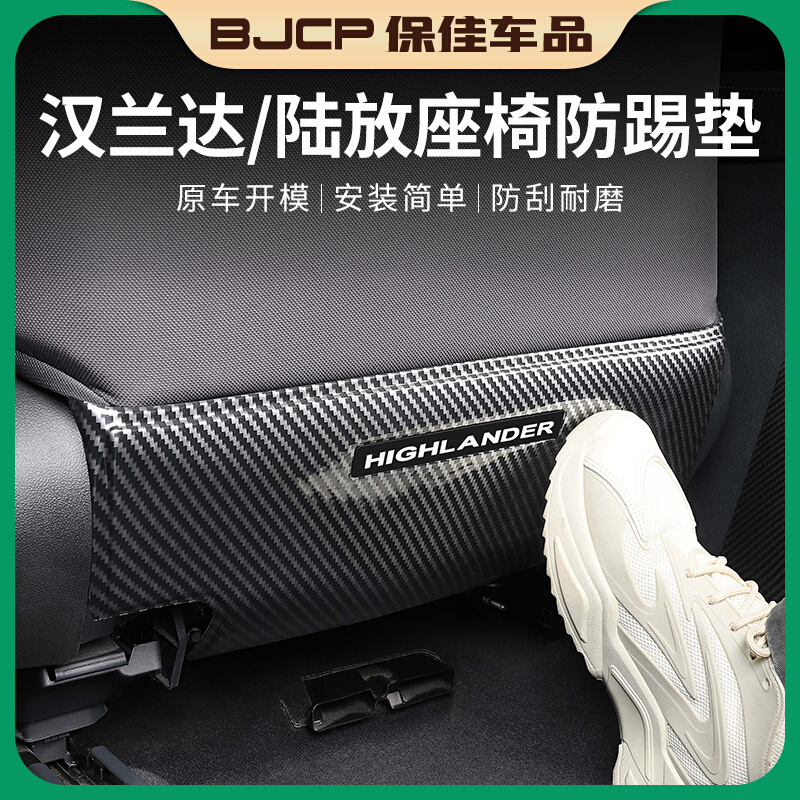 BJCP 保佳车品

汉兰达/陆放座椅防踢垫

原车开模 | 安装简单 | 防刮耐磨

HIGHLANDER